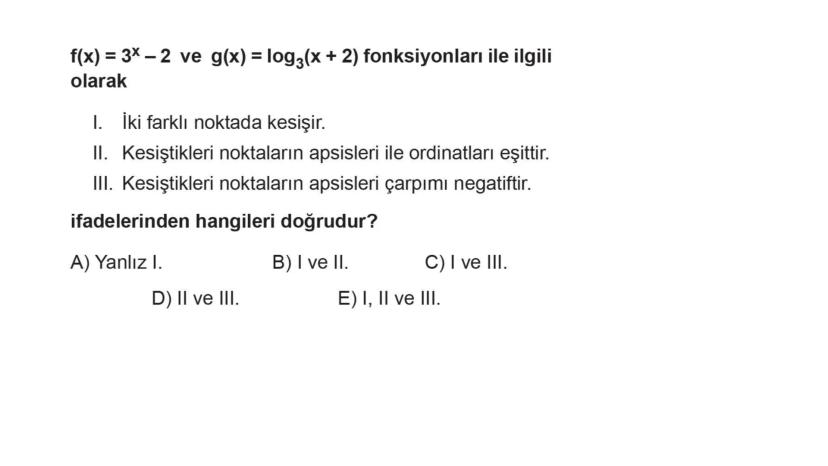 $f(x) = 3^x - 2$ ve $g(x) = \log_3(x + 2)$ fonksiyonları ile ilgili olarak

I. İki farklı noktada kesişir.
II. Kesiştikleri noktaların apsisleri ile ordinatları eşittir.
III. Kesiştikleri noktaların apsisleri çarpımı negatiftir.

ifadelerinden hangileri doğrudur?

A) Yanlız I.
B) I ve II.
C) I ve III.
D) II ve III.
E) I, II ve III.